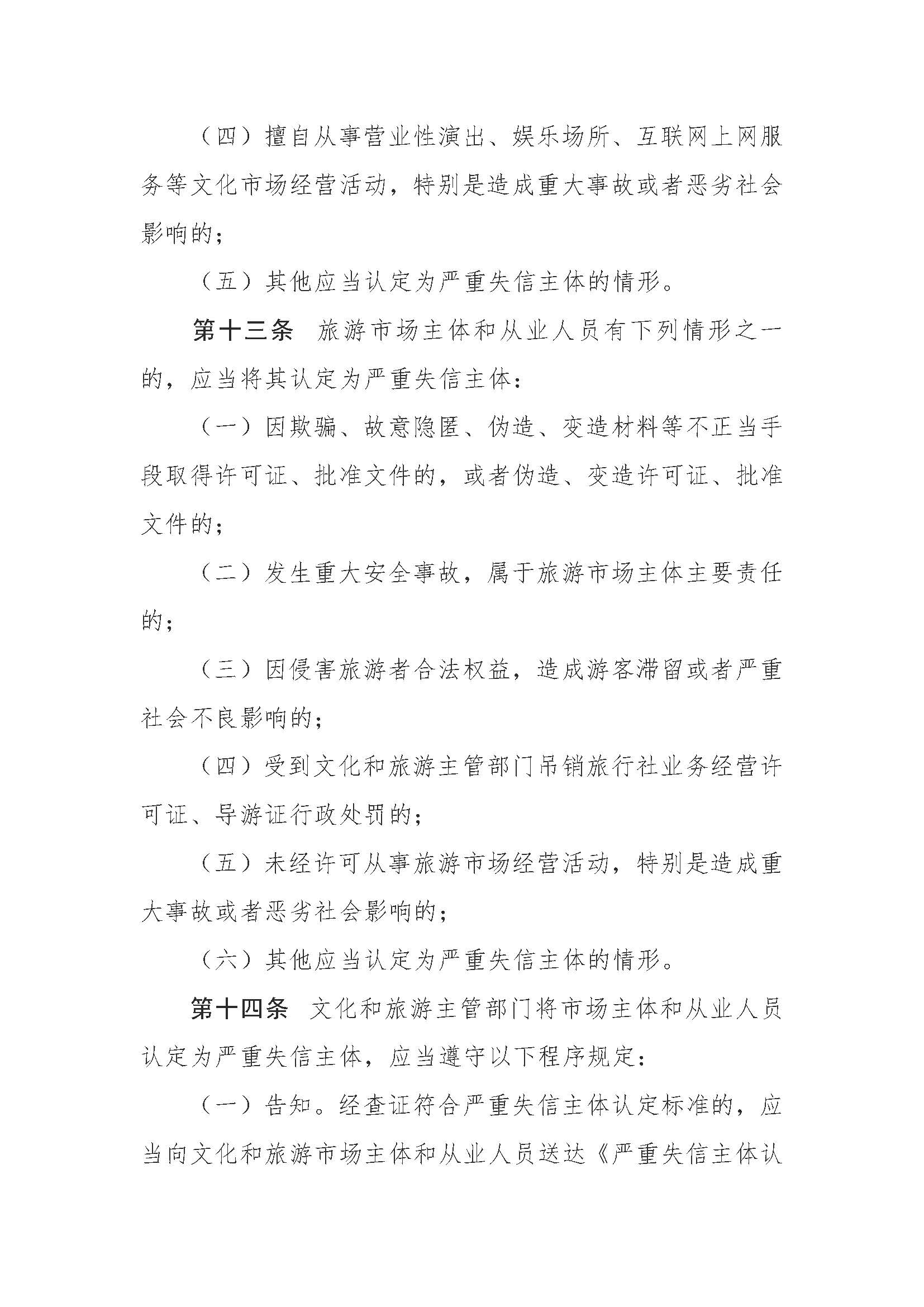 （四）擅自从事营业性演出、娱乐场所、互联网上网服务等文化市场经营活动，特别是造成重大事故或者恶劣社会影响的；

（五）其他应当认定为严重失信主体的情形。

第十三条 旅游市场主体和从业人员有下列情形之一的，应当将其认定为严重失信主体：

（一）因欺骗、故意隐匿、伪造、变造材料等不正当手段取得许可证、批准文件的，或者伪造、变造许可证、批准文件的；

（二）发生重大安全事故，属于旅游市场主体主要责任的；

（三）因侵害旅游者合法权益，造成游客滞留或者严重社会不良影响的；

（四）受到文化和旅游主管部门吊销旅行社业务经营许可证、导游证行政处罚的；

（五）未经许可从事旅游市场经营活动，特别是造成重大事故或者恶劣社会影响的；

（六）其他应当认定为严重失信主体的情形。

第十四条 文化和旅游主管部门将市场主体和从业人员认定为严重失信主体，应当遵守以下程序规定：

（一）告知。经查证符合严重失信主体认定标准的，应当向文化和旅游市场主体和从业人员送达《严重失信主体认